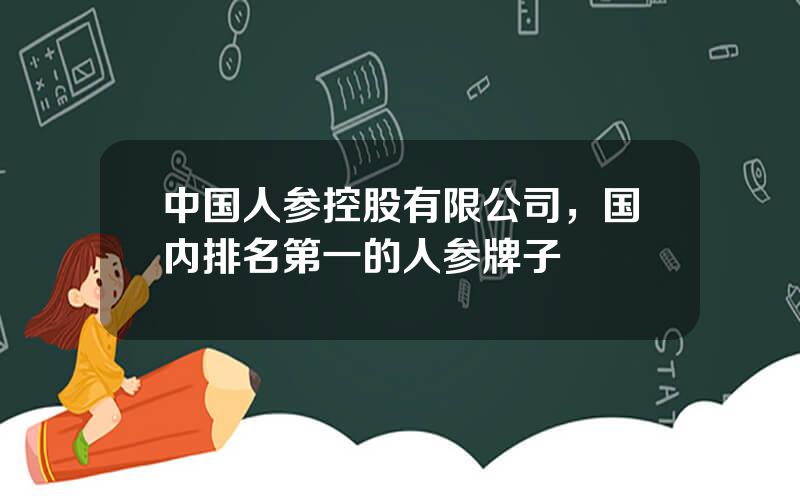 中国人参控股有限公司，国内排名第一的人参牌子

STAT